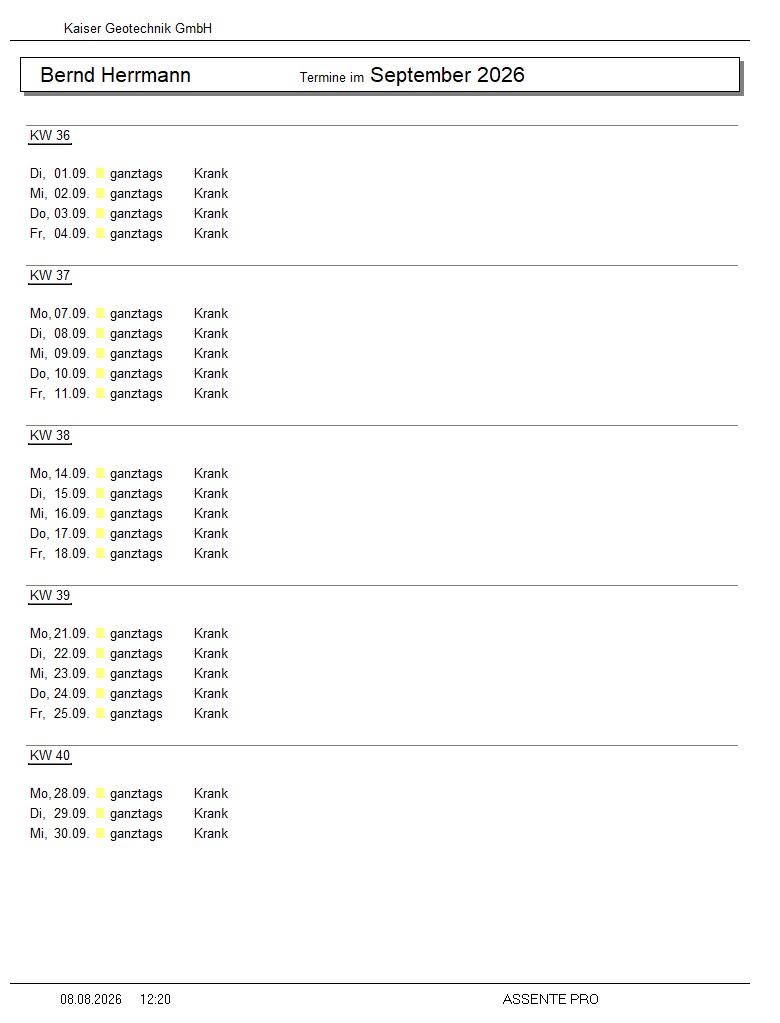 Kaiser Geotechnik GmbH

Bernd Herrmann Termine im September 2026

KW 36

Di, 01.09. ganztags Krank
Mi, 02.09. ganztags Krank
Do, 03.09. ganztags Krank
Fr, 04.09. ganztags Krank

KW 37

Mo, 07.09. ganztags Krank
Di, 08.09. ganztags Krank
Mi, 09.09. ganztags Krank
Do, 10.09. ganztags Krank
Fr, 11.09. ganztags Krank

KW 38

Mo, 14.09. ganztags Krank
Di, 15.09. ganztags Krank
Mi, 16.09. ganztags Krank
Do, 17.09. ganztags Krank
Fr, 18.09. ganztags Krank

KW 39

Mo, 21.09. ganztags Krank
Di, 22.09. ganztags Krank
Mi, 23.09. ganztags Krank
Do, 24.09. ganztags Krank
Fr, 25.09. ganztags Krank

KW 40

Mo, 28.09. ganztags Krank
Di, 29.09. ganztags Krank
Mi, 30.09. ganztags Krank

08.08.2026 12:20 ASSENTE PRO